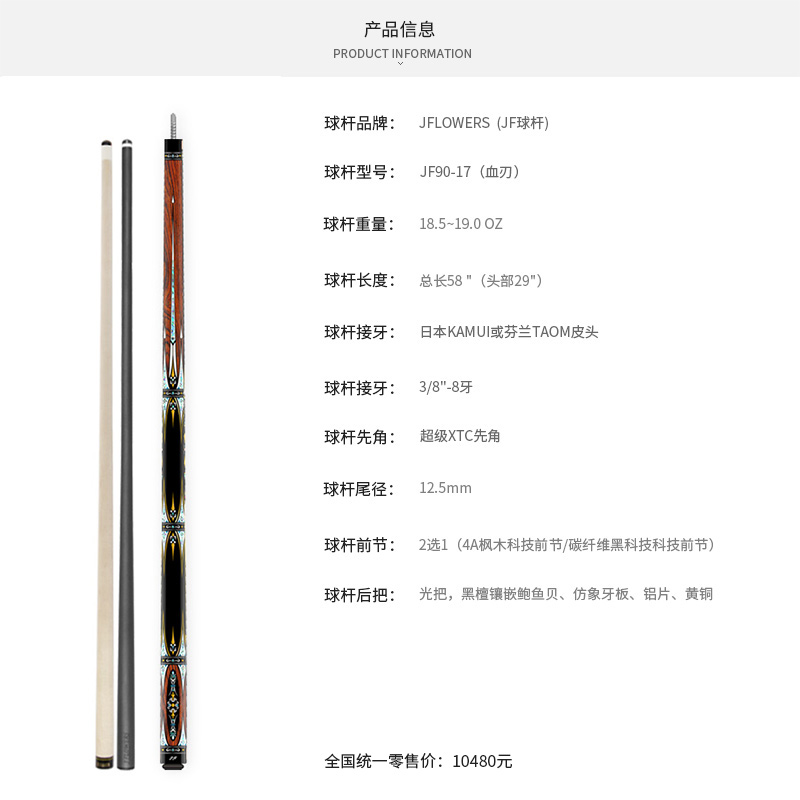 产品信息
PRODUCT INFORMATION

球杆品牌： JFLOWERS（JF球杆）

球杆型号： JF90-17（血刃）

球杆重量： 18.5~19.0 OZ

球杆长度： 总长58 "（头部29"）

球杆接牙： 日本KAMUI或芬兰TAOM皮头

球杆接牙： 3/8"-8牙

球杆先角： 超级XTC先角

球杆尾径： 12.5mm

球杆前节： 2选1（4A枫木科技前节/碳纤维黑科技科技前节）

球杆后把： 光把，黑檀镶嵌鲍鱼贝、仿象牙板、铝片、黄铜

全国统一零售价：10480元